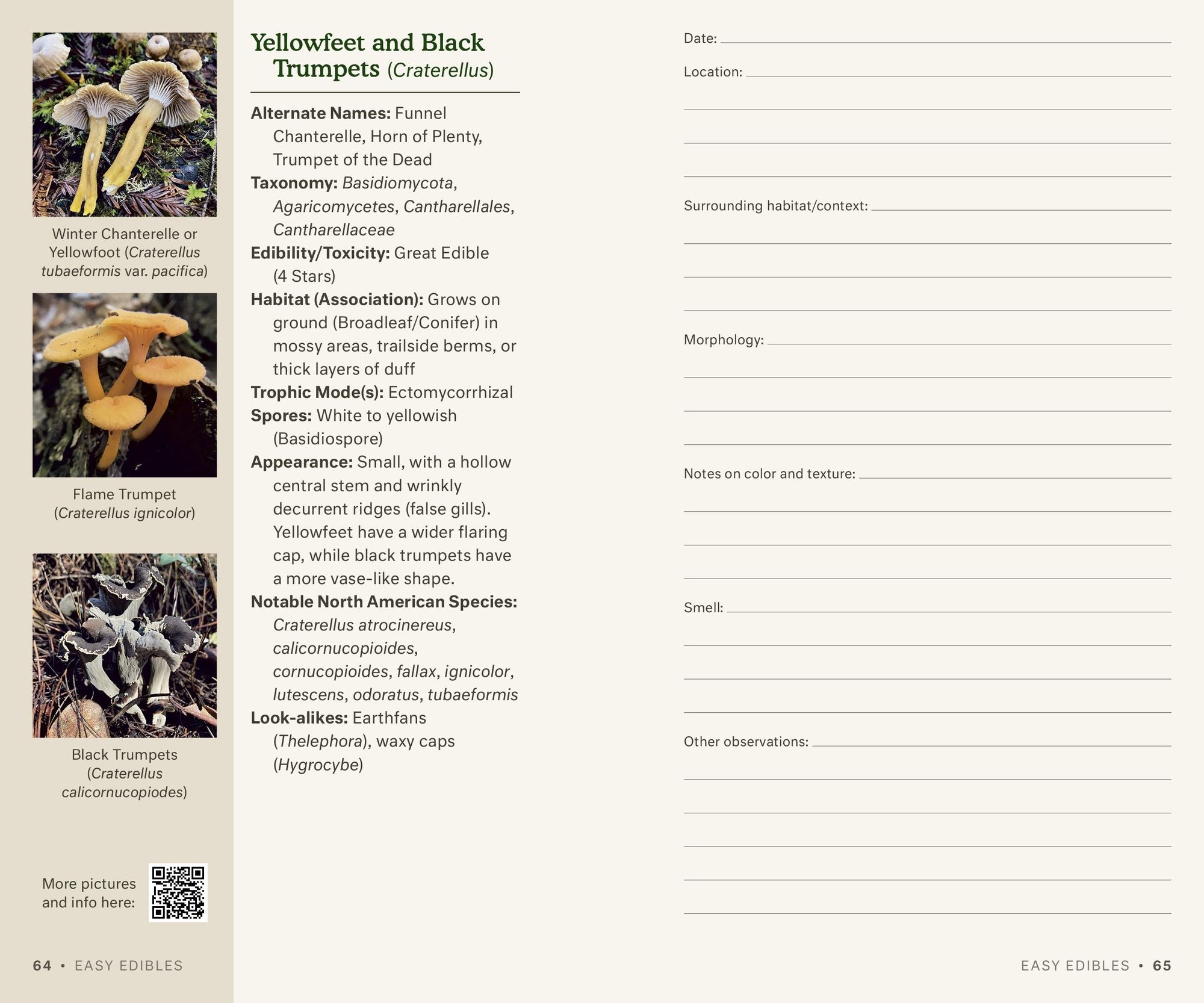 Winter Chanterelle or Yellowfoot (Craterellus tubaeformis var. pacifica)

Flame Trumpet (Craterellus ignicolor)

Black Trumpets (Craterellus calicornucopiodes)

More pictures and info here:

64 • EASY EDIBLES

Yellowfeet and Black Trumpets (Craterellus)

Alternate Names: Funnel Chanterelle, Horn of Plenty, Trumpet of the Dead

Taxonomy: Basidiomycota, Agaricomycetes, Cantharellales, Cantharellaceae

Edibility/Toxicity: Great Edible (4 Stars)

Habitat (Association): Grows on ground (Broadleaf/Conifer) in mossy areas, trailside berms, or thick layers of duff

Trophic Mode(s): Ectomycorrhizal

Spores: White to yellowish (Basidiospore)

Appearance: Small, with a hollow central stem and wrinkly decurrent ridges (false gills). Yellowfeet have a wider flaring cap, while black trumpets have a more vase-like shape.

Notable North American Species: Craterellus atrocinereus, calicornucopioides, cornucopioides, fallax, ignicolor, lutescens, odoratus, tubaeformis

Look-alikes: Earthfans (Thelephora), waxy caps (Hygrocybe)

Date:

Location:

Surrounding habitat/context:

Morphology:

Notes on color and texture:

Smell:

Other observations:

EASY EDIBLES • 65